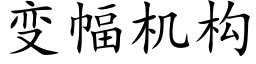 变幅机构